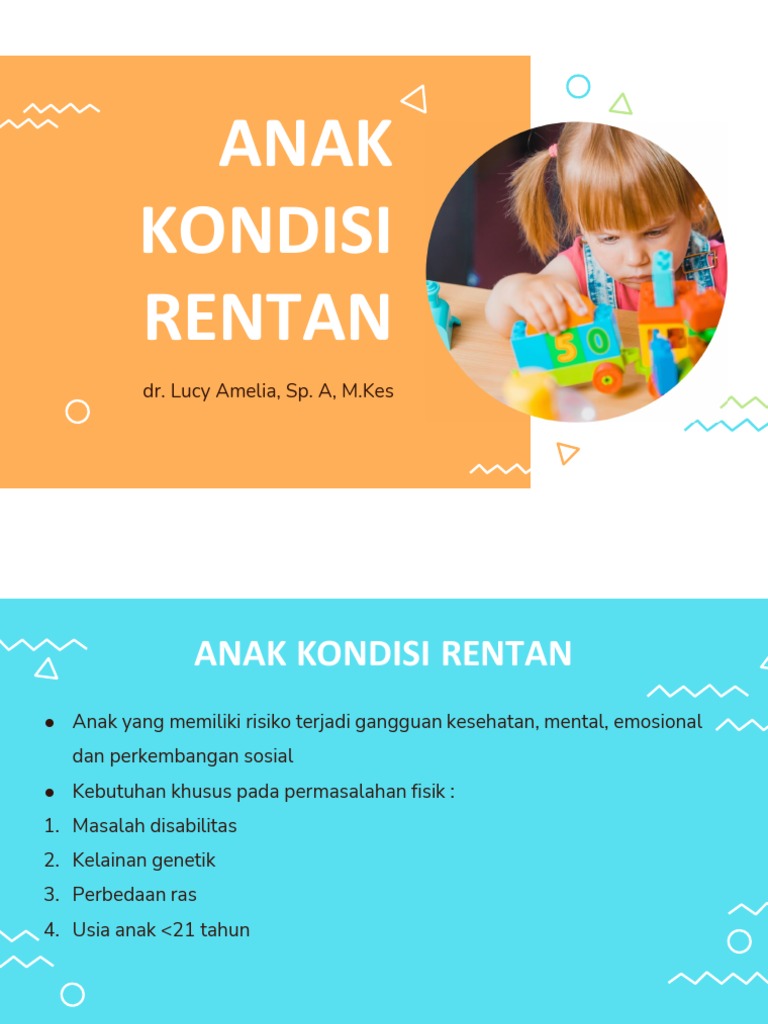 ANAK KONDISI RENTAN

dr. Lucy Amelia, Sp. A, M.Kes

ANAK KONDISI RENTAN

• Anak yang memiliki risiko terjadi gangguan kesehatan, mental, emosional dan perkembangan sosial
• Kebutuhan khusus pada permasalahan fisik :
1. Masalah disabilitas
2. Kelainan genetik
3. Perbedaan ras
4. Usia anak <21 tahun